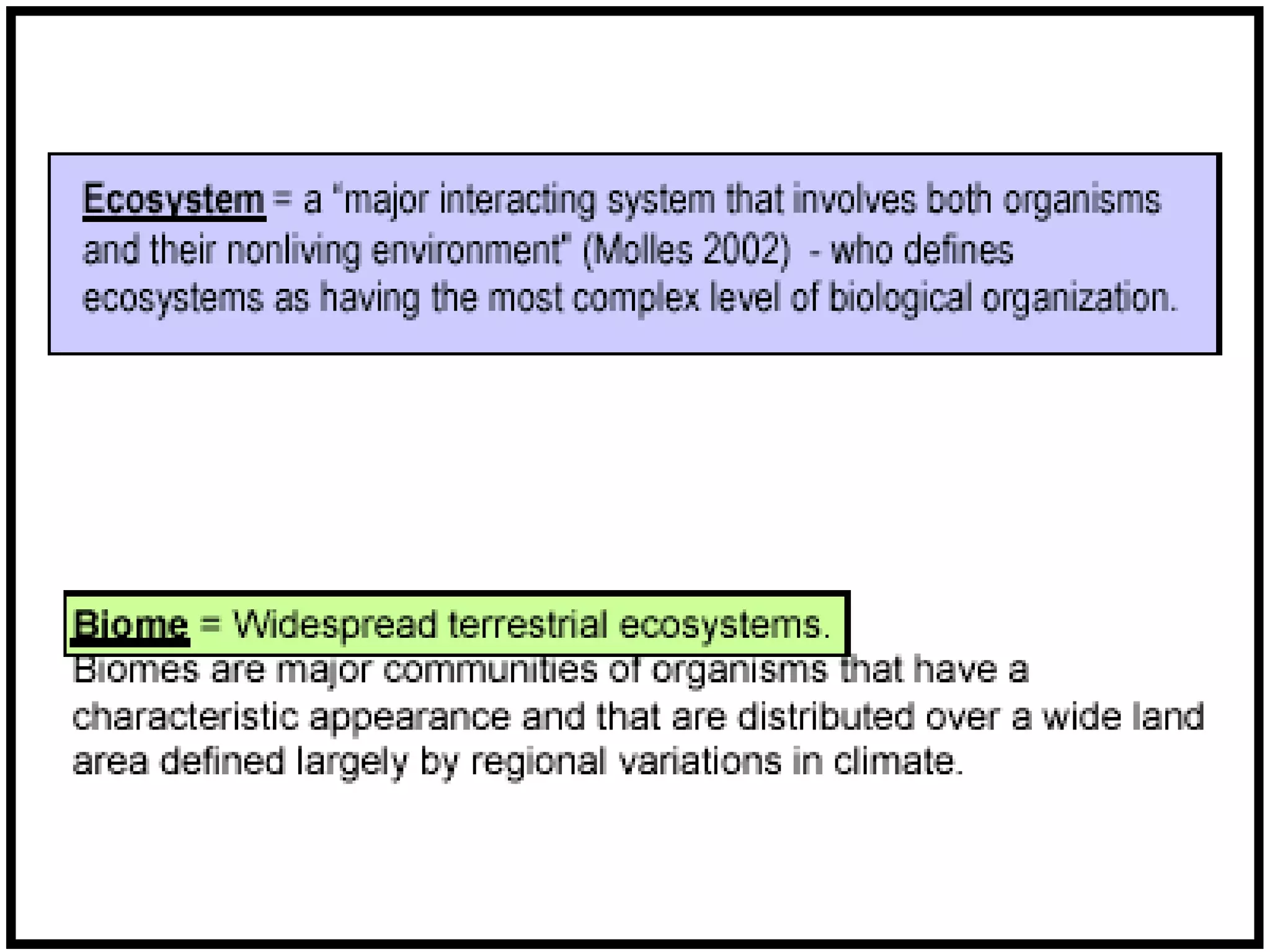 Ecosystem = a "major interacting system that involves both organisms and their nonliving environment" (Molles 2002) - who defines ecosystems as having the most complex level of biological organization.

Biome = Widespread terrestrial ecosystems.
Biomes are major communities of organisms that have a characteristic appearance and that are distributed over a wide land area defined largely by regional variations in climate.